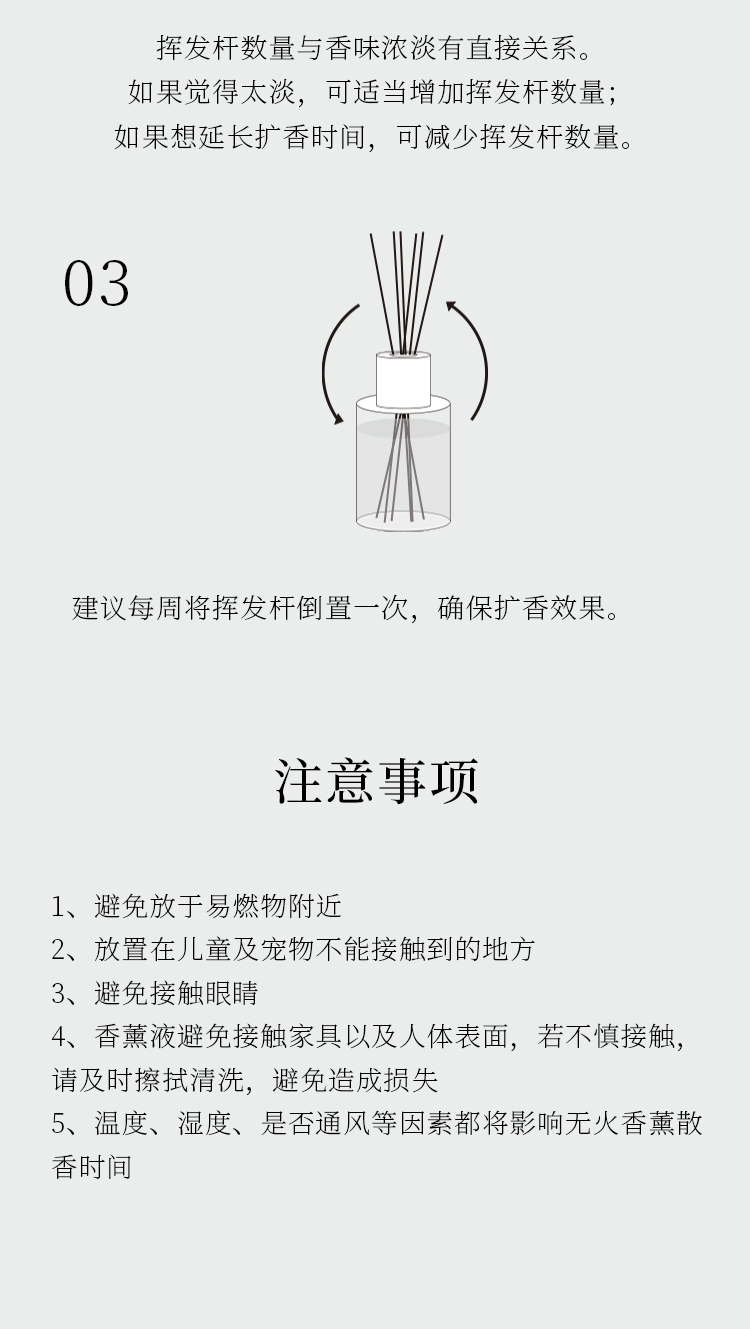 挥发杆数量与香味浓淡有直接关系。
如果觉得太淡，可适当增加挥发杆数量；
如果想延长扩香时间，可减少挥发杆数量。

03

建议每周将挥发杆倒置一次，确保扩香效果。

注意事项

1、避免放于易燃物附近
2、放置在儿童及宠物不能接触到的地方
3、避免接触眼睛
4、香薰液避免接触家具以及人体表面，若不慎接触，请及时擦拭清洗，避免造成损失
5、温度、湿度、是否通风等因素都将影响无火香薰散香时间